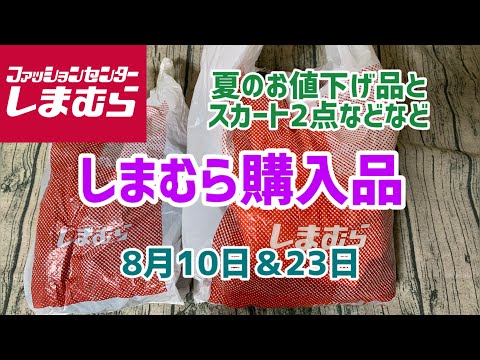 ファッションセンター
しまむら

夏のお値下げ品と
スカート2点などなど

しまむら購入品

しまむら

しまむら

8月10日＆23日